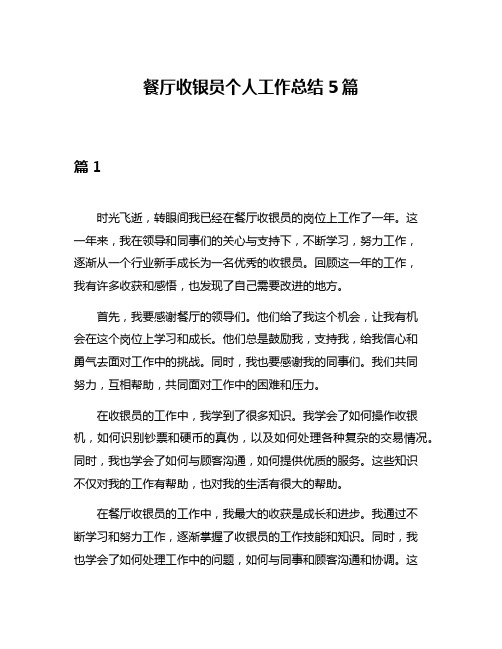 餐厅收银员个人工作总结 5 篇

篇 1

时光飞逝，转眼间我已经在餐厅收银员的岗位上工作了一年。这一年来，我在领导和同事们的关心与支持下，不断学习，努力工作，逐渐从一个行业新手成长为一名优秀的收银员。回顾这一年的工作，我有许多收获和感悟，也发现了自己需要改进的地方。

首先，我要感谢餐厅的领导们。他们给了我这个机会，让我有机会在这个岗位上学习和成长。他们总是鼓励我，支持我，给我信心和勇气去面对工作中的挑战。同时，我也要感谢我的同事们。我们共同努力，互相帮助，共同面对工作中的困难和压力。

在收银员的工作中，我学到了很多知识。我学会了如何操作收银机，如何识别钞票和硬币的真伪，以及如何处理各种复杂的交易情况。同时，我也学会了如何与顾客沟通，如何提供优质的服务。这些知识不仅对我的工作有帮助，也对我的生活有很大的帮助。

在餐厅收银员的工作中，我最大的收获是成长和进步。我通过不断学习和努力工作，逐渐掌握了收银员的工作技能和知识。同时，我也学会了如何处理工作中的问题，如何与同事和顾客沟通和协调。这